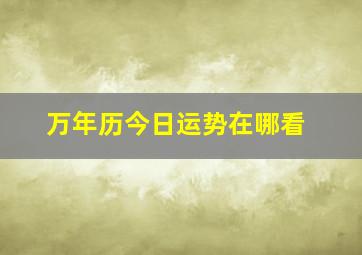 万年历今日运势在哪看